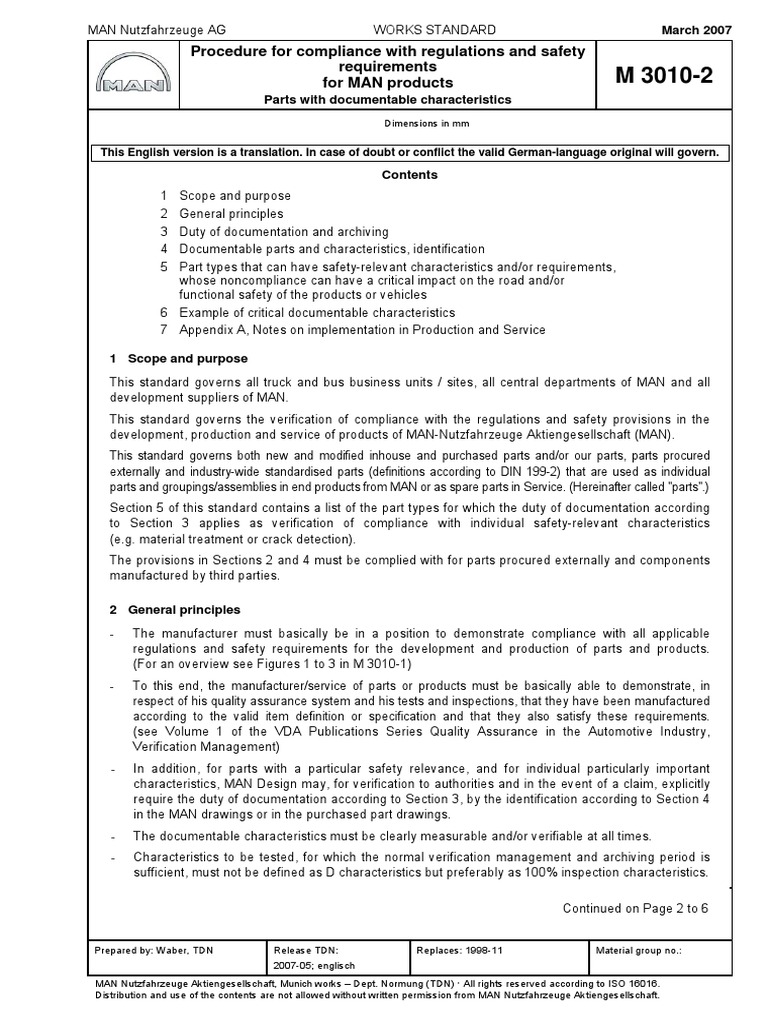 MAN Nutzfahrzeuge AG WORKS STANDARD March 2007

MAN

Procedure for compliance with regulations and safety requirements for MAN products
Parts with documentable characteristics

M 3010-2

Dimensions in mm

This English version is a translation. In case of doubt or conflict the valid German-language original will govern.

Contents

1 Scope and purpose
2 General principles
3 Duty of documentation and archiving
4 Documentable parts and characteristics, identification
5 Part types that can have safety-relevant characteristics and/or requirements, whose noncompliance can have a critical impact on the road and/or functional safety of the products or vehicles
6 Example of critical documentable characteristics
7 Appendix A, Notes on implementation in Production and Service

1 Scope and purpose

This standard governs all truck and bus business units / sites, all central departments of MAN and all development suppliers of MAN.

This standard governs the verification of compliance with the regulations and safety provisions in the development, production and service of products of MAN-Nutzfahrzeuge Aktiengesellschaft (MAN).

This standard governs both new and modified inhouse and purchased parts and/or our parts, parts procured externally and industry-wide standardised parts (definitions according to DIN 199-2) that are used as individual parts and groupings/assemblies in end products from MAN or as spare parts in Service. (Hereinafter called "parts".)

Section 5 of this standard contains a list of the part types for which the duty of documentation according to Section 3 applies as verification of compliance with individual safety-relevant characteristics (e.g. material treatment or crack detection).

The provisions in Sections 2 and 4 must be complied with for parts procured externally and components manufactured by third parties.

2 General principles

- The manufacturer must basically be in a position to demonstrate compliance with all applicable regulations and safety requirements for the development and production of parts and products. (For an overview see Figures 1 to 3 in M 3010-1)

- To this end, the manufacturer/service of parts or products must be basically able to demonstrate, in respect of his quality assurance system and his tests and inspections, that they have been manufactured according to the valid item definition or specification and that they also satisfy these requirements. (see Volume 1 of the VDA Publications Series Quality Assurance in the Automotive Industry, Verification Management)

- In addition, for parts with a particular safety relevance, and for individual particularly important characteristics, MAN Design may, for verification to authorities and in the event of a claim, explicitly require the duty of documentation according to Section 3, by the identification according to Section 4 in the MAN drawings or in the purchased part drawings.

- The documentable characteristics must be clearly measurable and/or verifiable at all times.

- Characteristics to be tested, for which the normal verification management and archiving period is sufficient, must not be defined as D characteristics but preferably as 100% inspection characteristics.

Continued on Page 2 to 6

| Prepared by: Waber, TDN | Release TDN: 2007-05; englisch | Replaces: 1998-11 | Material group no.: |
|---|---|---|---|

MAN Nutzfahrzeuge Aktiengesellschaft, Munich works – Dept. Normung (TDN) · All rights reserved according to ISO 16016.
Distribution and use of the contents are not allowed without written permission from MAN Nutzfahrzeuge Aktiengesellschaft.